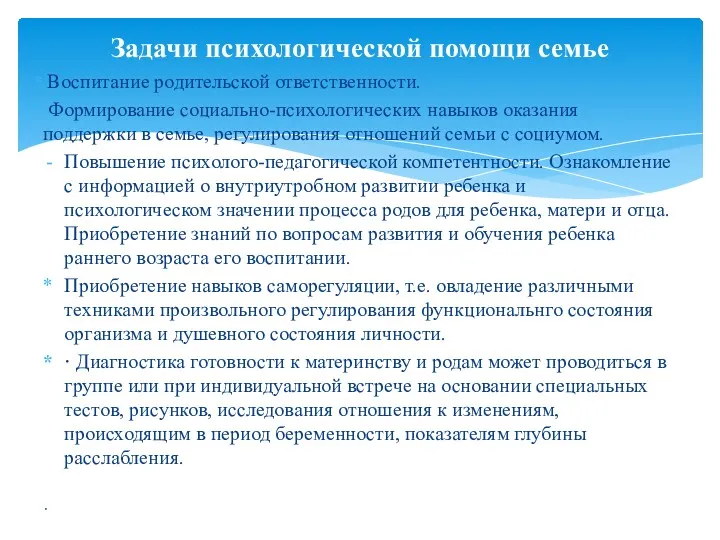 Задачи психологической помощи семье

Воспитание родительской ответственности.

Формирование социально-психологических навыков оказания поддержки в семье, регулирования отношений семьи с социумом.

- Повышение психолого-педагогической компетентности. Ознакомление с информацией о внутриутробном развитии ребенка и психологическом значении процесса родов для ребенка, матери и отца. Приобретение знаний по вопросам развития и обучения ребенка раннего возраста его воспитании.

* Приобретение навыков саморегуляции, т.е. овладение различными техниками произвольного регулирования функциональнго состояния организма и душевного состояния личности.

* · Диагностика готовности к материнству и родам может проводиться в группе или при индивидуальной встрече на основании специальных тестов, рисунков, исследования отношения к изменениям, происходящим в период беременности, показателям глубины расслабления.

.